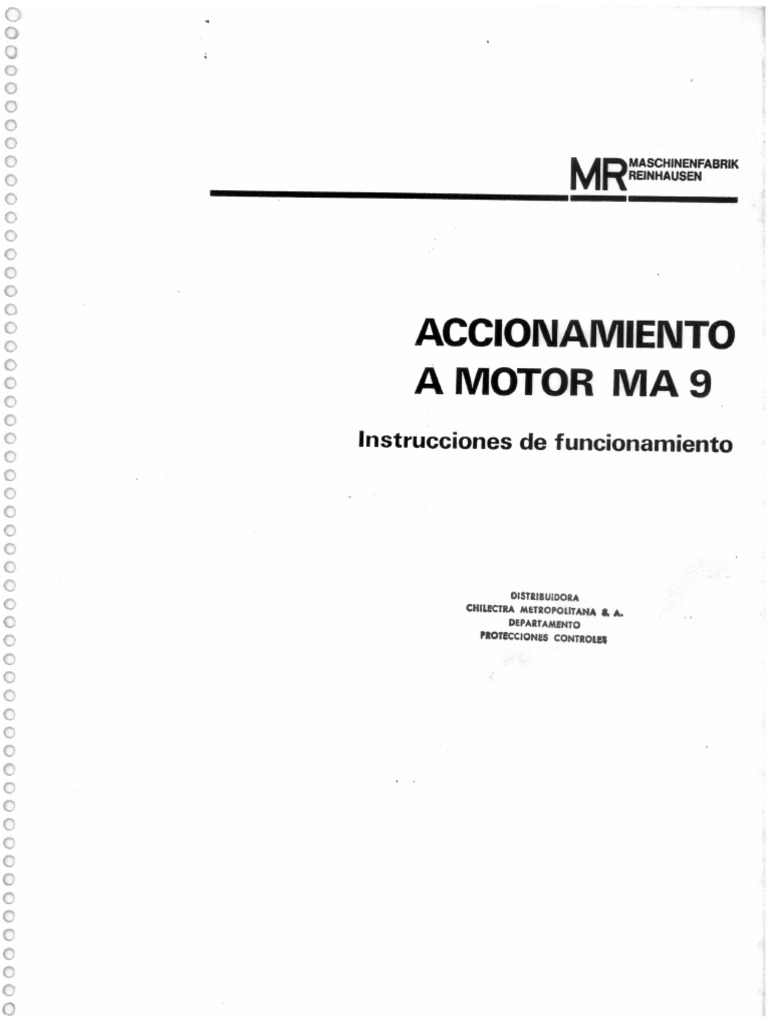 MR MASCHINENFABRIK REINHAUSEN

ACCIONAMIENTO A MOTOR MA 9

Instrucciones de funcionamiento

DISTRIBUIDORA
CHILECTRA METROPOLITANA S. A.
DEPARTAMENTO
PROTECCIONES CONTROLES